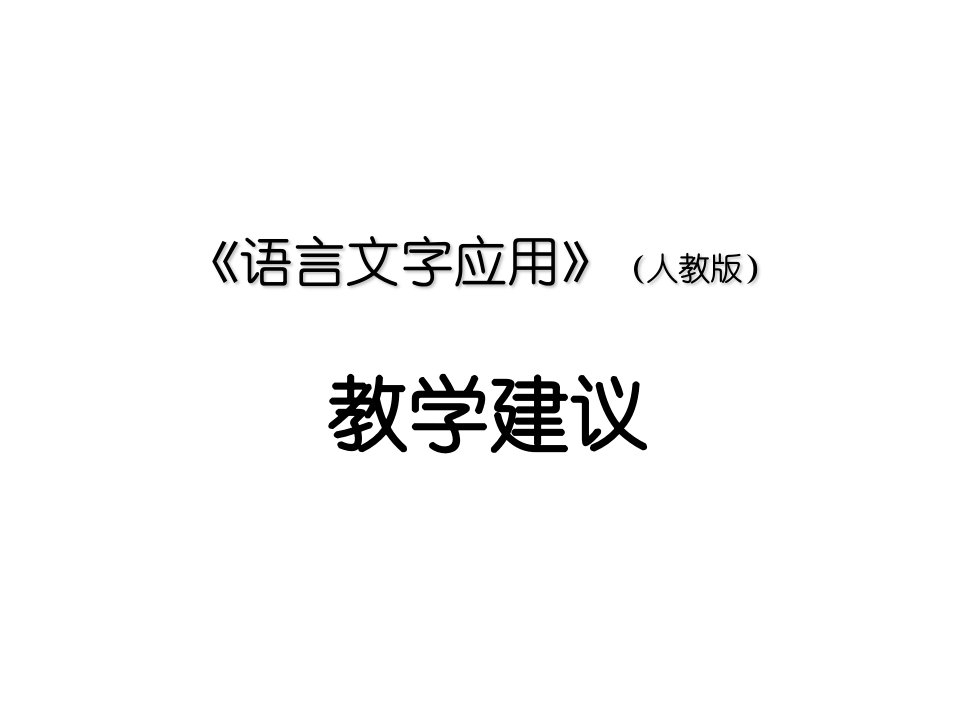 《语言文字应用》（人教版）

教学建议